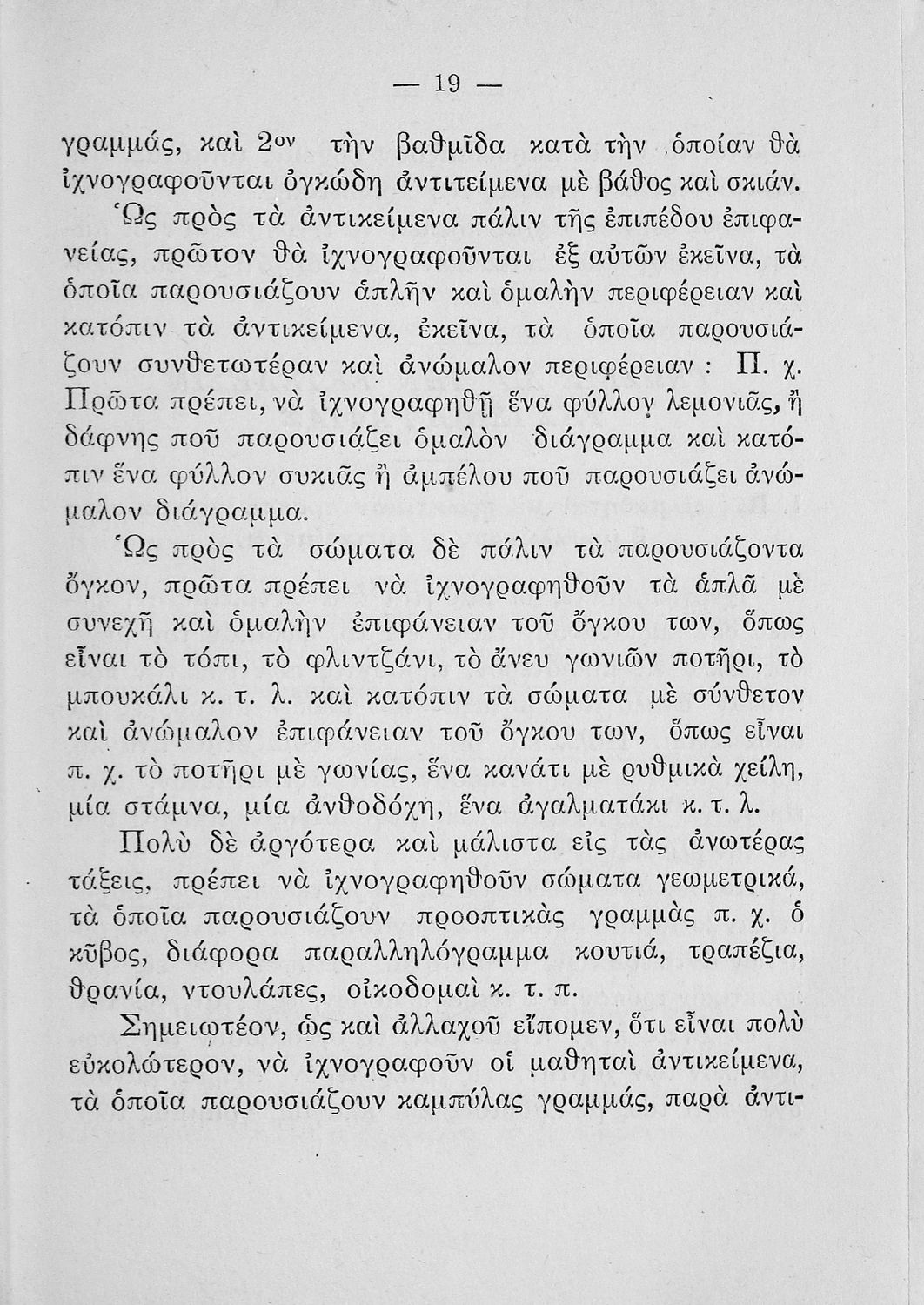 — 19 —

γραμμάς, καὶ 2ον τὴν βαθμῖδα κατὰ τὴν ὁποίαν θὰ ἰχνογραφοῦνται ὀγκώδη ἀντιτείμενα μὲ βάθος καὶ σκιάν.

Ὡς πρὸς τὰ ἀντικείμενα πάλιν τῆς ἐπιπέδου ἐπιφανείας, πρῶτον θὰ ἰχνογραφοῦνται ἐξ αὐτῶν ἐκεῖνα, τὰ ὁποῖα παρουσιάζουν ἁπλῆν καὶ ὁμαλὴν περιφέρειαν καὶ κατόπιν τὰ ἀντικείμενα, ἐκεῖνα, τὰ ὁποῖα παρουσιάζουν συνθετωτέραν καὶ ἀνώμαλον περιφέρειαν : Π. χ. Πρῶτα πρέπει, νὰ ἰχνογραφηθῇ ἕνα φύλλον λεμονιᾶς, ἢ δάφνης ποῦ παρουσιάζει ὁμαλὸν διάγραμμα καὶ κατόπιν ἕνα φύλλον συκιᾶς ἢ ἀμπέλου ποῦ παρουσιάζει ἀνώμαλον διάγραμμα.

Ὡς πρὸς τὰ σώματα δὲ πάλιν τὰ παρουσιάζοντα ὄγκον, πρῶτα πρέπει νὰ ἰχνογραφηθοῦν τὰ ἁπλᾶ μὲ συνεχῆ καὶ ὁμαλὴν ἐπιφάνειαν τοῦ ὄγκου των, ὅπως εἶναι τὸ τόπι, τὸ φλιντζάνι, τὸ ἄνευ γωνιῶν ποτῆρι, τὸ μπουκάλι κ. τ. λ. καὶ κατόπιν τὰ σώματα μὲ σύνθετον καὶ ἀνώμαλον ἐπιφάνειαν τοῦ ὄγκου των, ὅπως εἶναι π. χ. τὸ ποτῆρι μὲ γωνίας, ἕνα κανάτι μὲ ρυθμικὰ χείλη, μία στάμνα, μία ἀνθοδόχη, ἕνα ἀγαλματάκι κ. τ. λ.

Πολὺ δὲ ἀργότερα καὶ μάλιστα εἰς τὰς ἀνωτέρας τάξεις, πρέπει νὰ ἰχνογραφηθοῦν σώματα γεωμετρικά, τὰ ὁποῖα παρουσιάζουν προοπτικὰς γραμμὰς π. χ. ὁ κῦβος, διάφορα παραλληλόγραμμα κουτιά, τραπέζια, θρανία, ντουλάπες, οἰκοδομαὶ κ. τ. π.

Σημειωτέον, ὡς καὶ ἀλλαχοῦ εἴπομεν, ὅτι εἶναι πολὺ εὐκολώτερον, νὰ ἰχνογραφοῦν οἱ μαθηταὶ ἀντικείμενα, τὰ ὁποῖα παρουσιάζουν καμπύλας γραμμάς, παρὰ ἀντι-